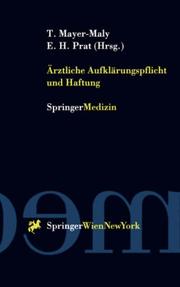 T. Mayer-Maly
E. H. Prat (Hrsg.)

Ärztliche Aufklärungspflicht und Haftung

SpringerMedizin

SpringerWienNewYork